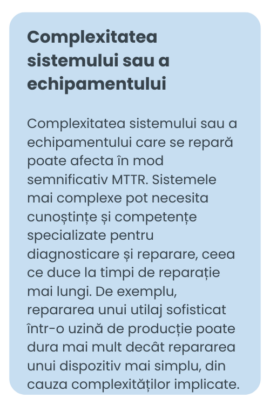 Complexitatea sistemului sau a echipamentului

Complexitatea sistemului sau a echipamentului care se repară poate afecta în mod semnificativ MTTR. Sistemele mai complexe pot necesita cunoștințe și competențe specializate pentru diagnosticare și reparare, ceea ce duce la timpi de reparație mai lungi. De exemplu, repararea unui utilaj sofisticat într-o uzină de producție poate dura mai mult decât repararea unui dispozitiv mai simplu, din cauza complexităților implicate.